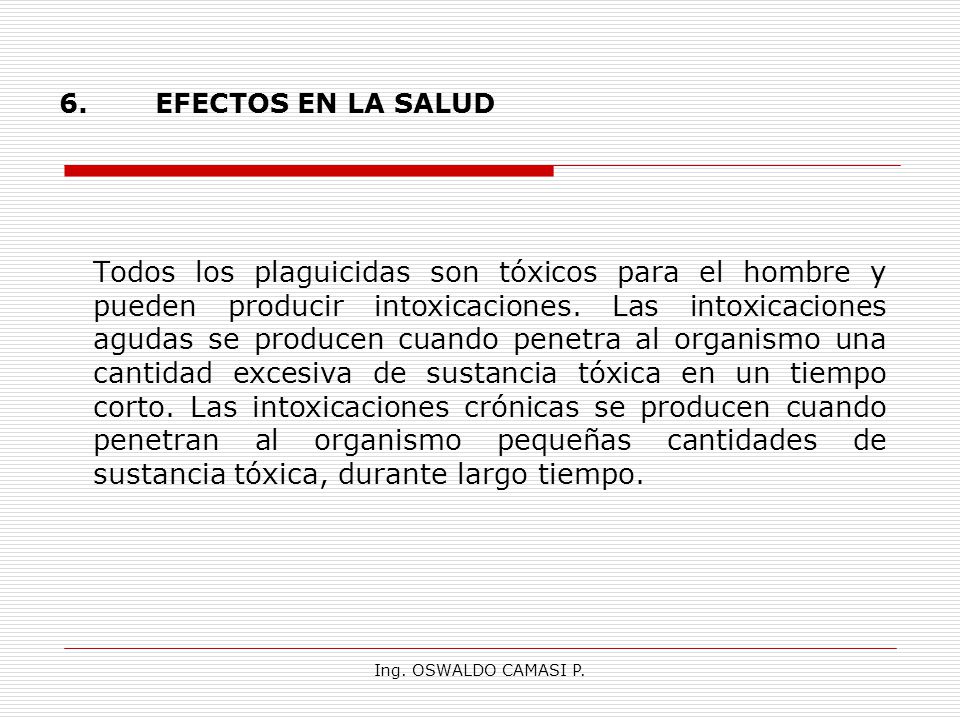 6. EFECTOS EN LA SALUD

Todos los plaguicidas son tóxicos para el hombre y pueden producir intoxicaciones. Las intoxicaciones agudas se producen cuando penetra al organismo una cantidad excesiva de sustancia tóxica en un tiempo corto. Las intoxicaciones crónicas se producen cuando penetran al organismo pequeñas cantidades de sustancia tóxica, durante largo tiempo.

Ing. OSWALDO CAMASI P.